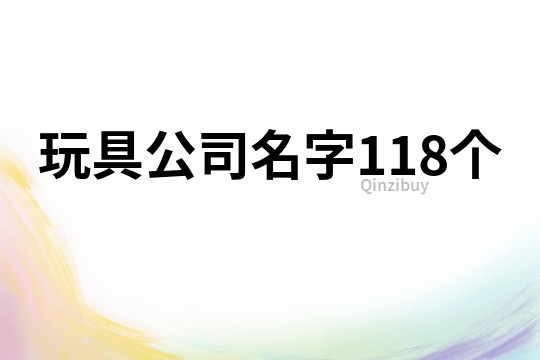 玩具公司名字118个

Qinzibuy